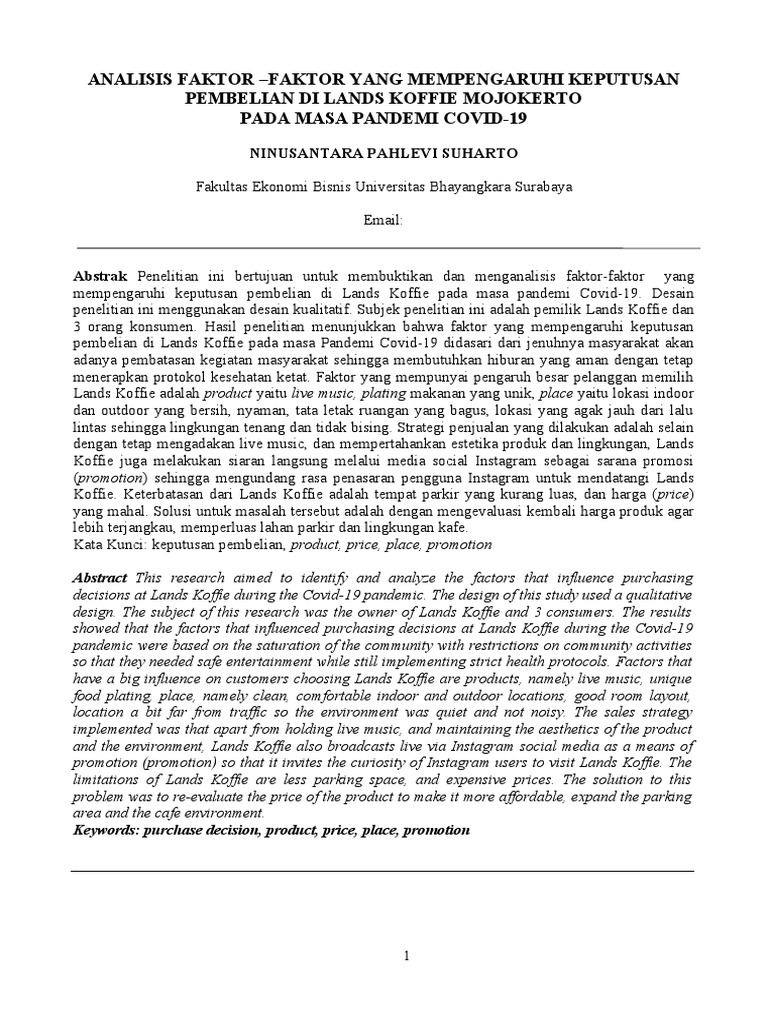 ANALISIS FAKTOR –FAKTOR YANG MEMPENGARUHI KEPUTUSAN PEMBELIAN DI LANDS KOFFIE MOJOKERTO
PADA MASA PANDEMI COVID-19

NINUSANTARA PAHLEVI SUHARTO

Fakultas Ekonomi Bisnis Universitas Bhayangkara Surabaya

Email:

Abstrak Penelitian ini bertujuan untuk membuktikan dan menganalisis faktor-faktor yang mempengaruhi keputusan pembelian di Lands Koffie pada masa pandemi Covid-19. Desain penelitian ini menggunakan desain kualitatif. Subjek penelitian ini adalah pemilik Lands Koffie dan 3 orang konsumen. Hasil penelitian menunjukkan bahwa faktor yang mempengaruhi keputusan pembelian di Lands Koffie pada masa Pandemi Covid-19 didasari dari jenuhnya masyarakat akan adanya pembatasan kegiatan masyarakat sehingga membutuhkan hiburan yang aman dengan tetap menerapkan protokol kesehatan ketat. Faktor yang mempunyai pengaruh besar pelanggan memilih Lands Koffie adalah product yaitu live music, plating makanan yang unik, place yaitu lokasi indoor dan outdoor yang bersih, nyaman, tata letak ruangan yang bagus, lokasi yang agak jauh dari lalu lintas sehingga lingkungan tenang dan tidak bising. Strategi penjualan yang dilakukan adalah selain dengan tetap mengadakan live music, dan mempertahankan estetika produk dan lingkungan, Lands Koffie juga melakukan siaran langsung melalui media social Instagram sebagai sarana promosi (promotion) sehingga mengundang rasa penasaran pengguna Instagram untuk mendatangi Lands Koffie. Keterbatasan dari Lands Koffie adalah tempat parkir yang kurang luas, dan harga (price) yang mahal. Solusi untuk masalah tersebut adalah dengan mengevaluasi kembali harga produk agar lebih terjangkau, memperluas lahan parkir dan lingkungan kafe.
Kata Kunci: keputusan pembelian, product, price, place, promotion

Abstract This research aimed to identify and analyze the factors that influence purchasing decisions at Lands Koffie during the Covid-19 pandemic. The design of this study used a qualitative design. The subject of this research was the owner of Lands Koffie and 3 consumers. The results showed that the factors that influenced purchasing decisions at Lands Koffie during the Covid-19 pandemic were based on the saturation of the community with restrictions on community activities so that they needed safe entertainment while still implementing strict health protocols. Factors that have a big influence on customers choosing Lands Koffie are products, namely live music, unique food plating, place, namely clean, comfortable indoor and outdoor locations, good room layout, location a bit far from traffic so the environment was quiet and not noisy. The sales strategy implemented was that apart from holding live music, and maintaining the aesthetics of the product and the environment, Lands Koffie also broadcasts live via Instagram social media as a means of promotion (promotion) so that it invites the curiosity of Instagram users to visit Lands Koffie. The limitations of Lands Koffie are less parking space, and expensive prices. The solution to this problem was to re-evaluate the price of the product to make it more affordable, expand the parking area and the cafe environment.
Keywords: purchase decision, product, price, place, promotion

1